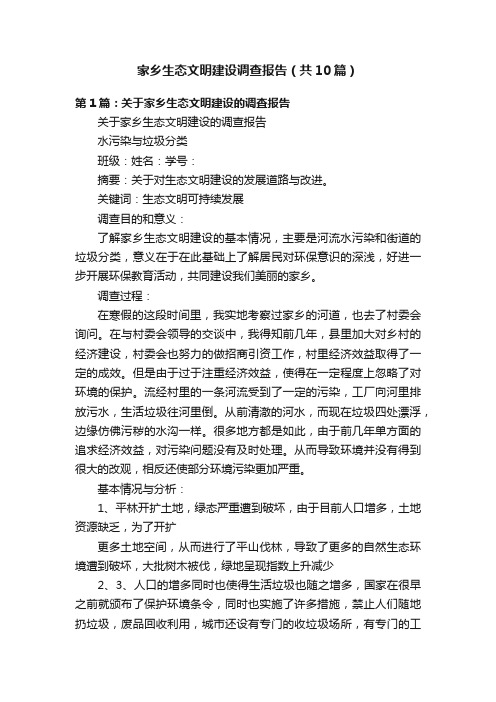 家乡生态文明建设调查报告（共10篇）

第1篇：关于家乡生态文明建设的调查报告

关于家乡生态文明建设的调查报告

水污染与垃圾分类

班级：姓名：学号：

摘要：关于对生态文明建设的发展道路与改进。

关键词：生态文明可持续发展

调查目的和意义：

了解家乡生态文明建设的基本情况，主要是河流水污染和街道的垃圾分类，意义在于在此基础上了解居民对环保意识的深浅，好进一步开展环保教育活动，共同建设我们美丽的家乡。

调查过程：

在寒假的这段时间里，我实地考察过家乡的河道，也去了村委会询问。在与村委会领导的交谈中，我得知前几年，县里加大对乡村的经济建设，村委会也努力的做招商引资工作，村里经济效益取得了一定的成效。但是由于过于注重经济效益，使得在一定程度上忽略了对环境的保护。流经村里的一条河流受到了一定的污染，工厂向河里排放污水，生活垃圾往河里倒。从前清澈的河水，而现在垃圾四处漂浮，边缘仿佛污秽的水沟一样。很多地方都是如此，由于前几年单方面的追求经济效益，对污染问题没有及时处理。从而导致环境并没有得到很大的改观，相反还使部分环境污染更加严重。

基本情况与分析：

1、平林开扩土地，绿态严重遭到破坏，由于目前人口增多，土地资源缺乏，为了开扩

更多土地空间，从而进行了平山伐林，导致了更多的自然生态环境遭到破坏，大批树木被伐，绿地呈现指数上升减少

2、3、人口的增多同时也使得生活垃圾也随之增多，国家在很早之前就颁布了保护环境条令，同时也实施了许多措施，禁止人们随地扔垃圾，废品回收利用，城市还设有专门的收垃圾场所，有专门的工